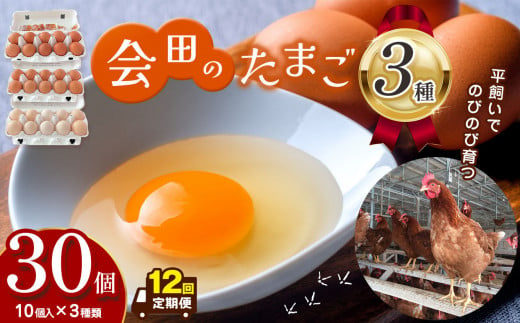 会田のたまご

3種

平飼いでのびのび育つ

30個

10個入×3種類

12回
定期便